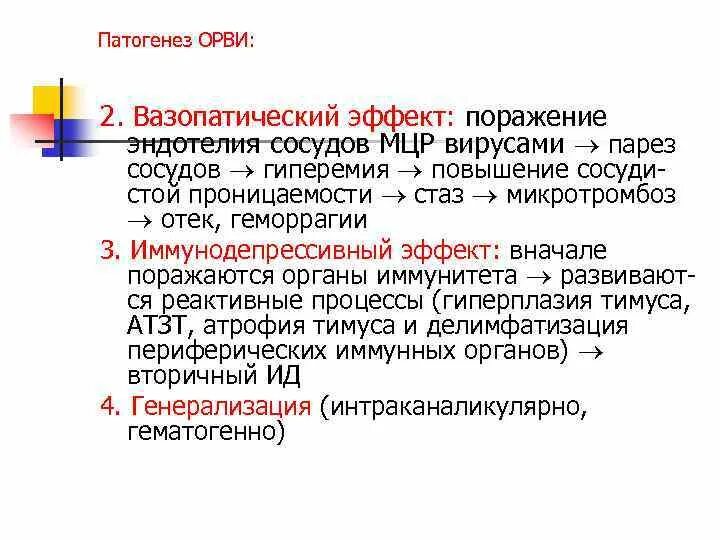 Патогенез ОРВИ:

2. Вазопатический эффект: поражение эндотелия сосудов МЦР вирусами $\rightarrow$ парез сосудов $\rightarrow$ гиперемия $\rightarrow$ повышение сосудистой проницаемости $\rightarrow$ стаз $\rightarrow$ микротромбоз $\rightarrow$ отек, геморрагии

3. Иммунодепрессивный эффект: вначале поражаются органы иммунитета $\rightarrow$ развиваются реактивные процессы (гиперплазия тимуса, АТЗТ, атрофия тимуса и делимфатизация периферических иммунных органов) $\rightarrow$ вторичный ИД

4. Генерализация (интраканаликулярно, гематогенно)